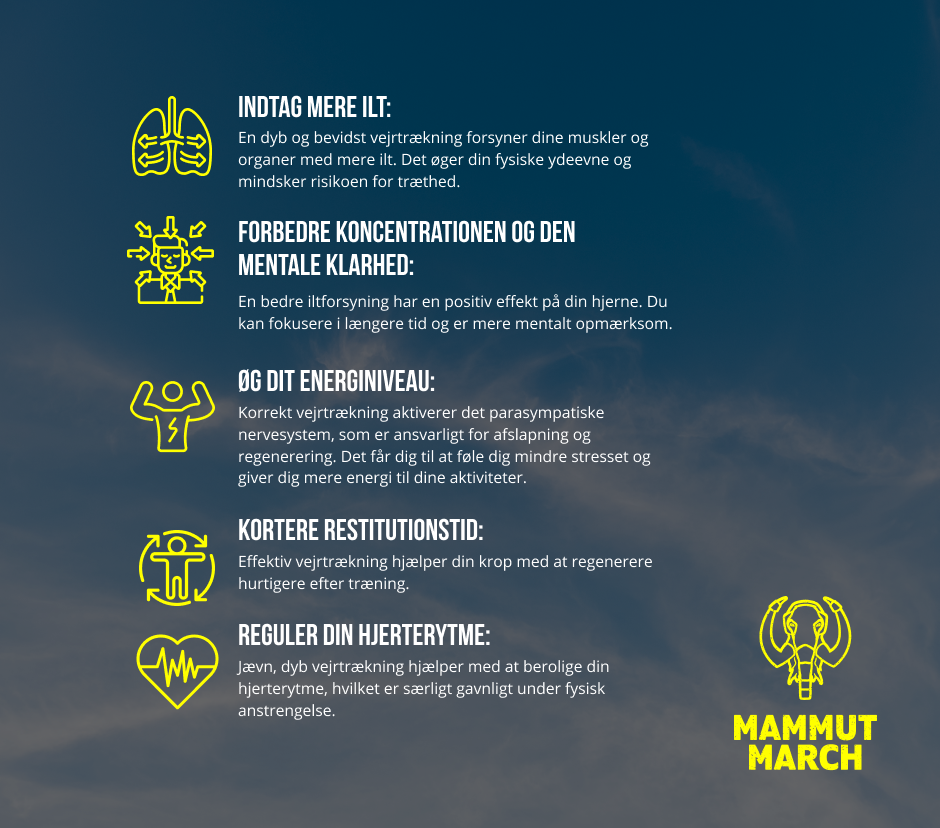 INDTAG MERE ILT:
En dyb og bevidst vejrtrækning forsyner dine muskler og organer med mere ilt. Det øger din fysiske ydeevne og mindsker risikoen for træthed.

FORBEDRE KONCENTRATIONEN OG DEN MENTALE KLARHED:
En bedre iltforsyning har en positiv effekt på din hjerne. Du kan fokusere i længere tid og er mere mentalt opmærksom.

ØG DIT ENERGINIVEAU:
Korrekt vejrtrækning aktiverer det parasympatiske nervesystem, som er ansvarligt for afslapning og regenerering. Det får dig til at føle dig mindre stresset og giver dig mere energi til dine aktiviteter.

KORTERE RESTITUTIONSTID:
Effektiv vejrtrækning hjælper din krop med at regenerere hurtigere efter træning.

REGULER DIN HJERTERYTME:
Jævn, dyb vejrtrækning hjælper med at berolige din hjerterytme, hvilket er særligt gavnligt under fysisk anstrengelse.

MAMMUT MARCH